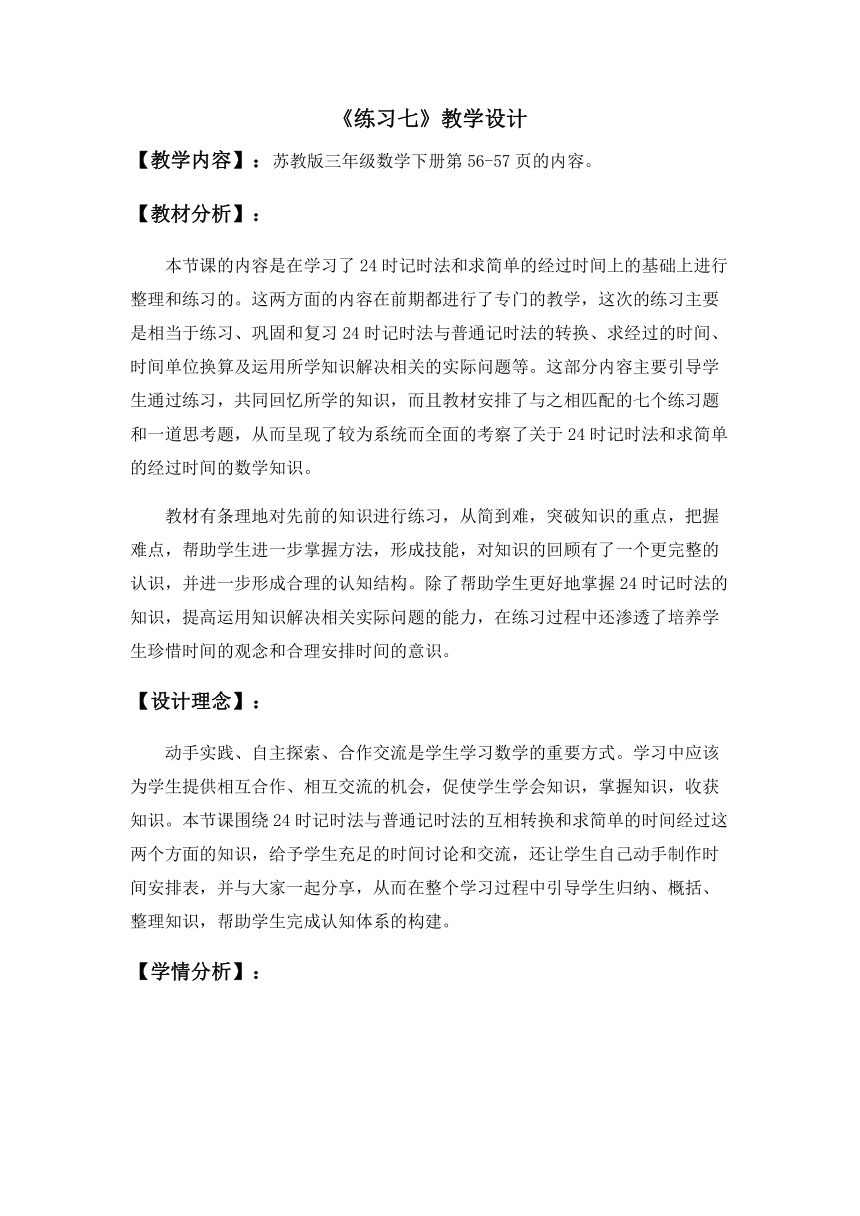 《练习七》教学设计

【教学内容】：苏教版三年级数学下册第 56-57 页的内容。

【教材分析】：

本节课的内容是在学习了 24 时记时法和求简单的经过时间上的基础上进行整理和练习的。这两方面的内容在前期都进行了专门的教学，这次的练习主要是相当于练习、巩固和复习 24 时记时法与普通记时法的转换、求经过的时间、时间单位换算及运用所学知识解决相关的实际问题等。这部分内容主要引导学生通过练习，共同回忆所学的知识，而且教材安排了与之相匹配的七个练习题和一道思考题，从而呈现了较为系统而全面的考察了关于 24 时记时法和求简单的经过时间的数学知识。

教材有条理地对先前的知识进行练习，从简到难，突破知识的重点，把握难点，帮助学生进一步掌握方法，形成技能，对知识的回顾有了一个更完整的认识，并进一步形成合理的认知结构。除了帮助学生更好地掌握 24 时记时法的知识，提高运用知识解决相关实际问题的能力，在练习过程中还渗透了培养学生珍惜时间的观念和合理安排时间的意识。

【设计理念】：

动手实践、自主探索、合作交流是学生学习数学的重要方式。学习中应该为学生提供相互合作、相互交流的机会，促使学生学会知识，掌握知识，收获知识。本节课围绕 24 时记时法与普通记时法的互相转换和求简单的时间经过这两个方面的知识，给予学生充足的时间讨论和交流，还让学生自己动手制作时间安排表，并与大家一起分享，从而在整个学习过程中引导学生归纳、概括、整理知识，帮助学生完成认知体系的构建。

【学情分析】：